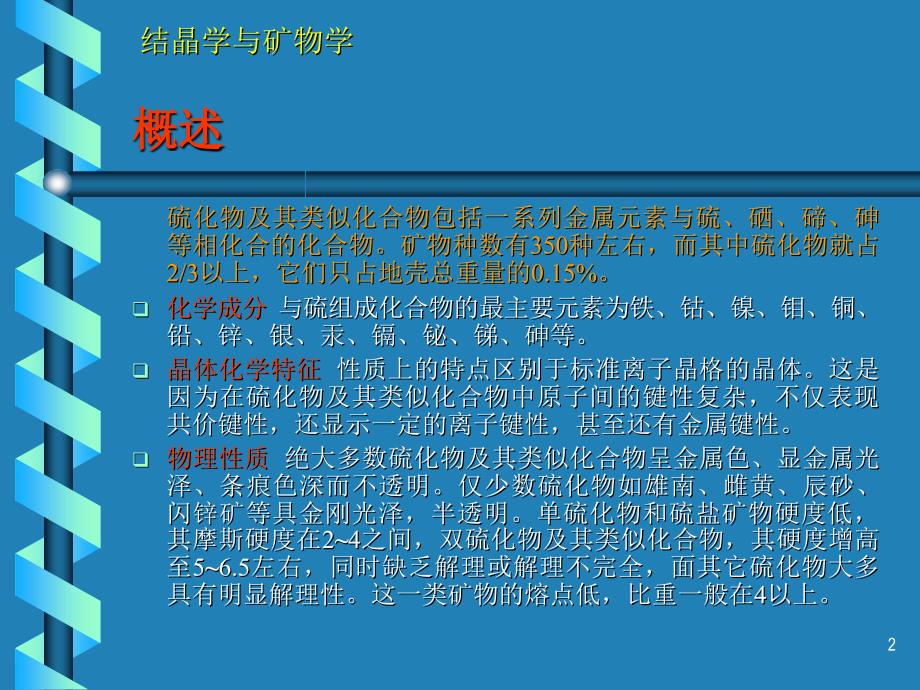 结晶学与矿物学

概述

硫化物及其类似化合物包括一系列金属元素与硫、硒、碲、砷等相化合的化合物。矿物种数有350种左右，而其中硫化物就占2/3以上，它们只占地壳总重量的0.15%。

❑ 化学成分 与硫组成化合物的最主要元素为铁、钴、镍、钼、铜、铅、锌、银、汞、镉、铋、锑、砷等。

❑ 晶体化学特征 性质上的特点区别于标准离子晶格的晶体。这是因为在硫化物及其类似化合物中原子间的键性复杂，不仅表现共价键性，还显示一定的离子键性，甚至还有金属键性。

❑ 物理性质 绝大多数硫化物及其类似化合物呈金属色、显金属光泽、条痕色深而不透明。仅少数硫化物如雄南、雌黄、辰砂、闪锌矿等具金刚光泽，半透明。单硫化物和硫盐矿物硬度低，其摩斯硬度在2~4之间，双硫化物及其类似化合物，其硬度增高至5~6.5左右，同时缺乏解理或解理不完全，面其它硫化物大多具有明显解理性。这一类矿物的熔点低，比重一般在4以上。

2